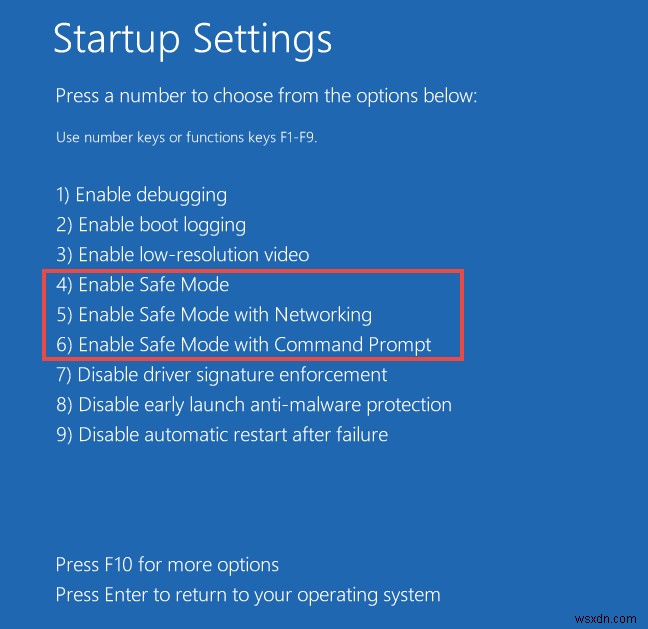 Startup Settings

Press a number to choose from the options below:

Use number keys or functions keys F1-F9.

1) Enable debugging
2) Enable boot logging
3) Enable low-resolution video
4) Enable Safe Mode
5) Enable Safe Mode with Networking
6) Enable Safe Mode with Command Prompt
7) Disable driver signature enforcement
8) Disable early launch anti-malware protection
9) Disable automatic restart after failure

Press F10 for more options
Press Enter to return to your operating system

wsxdn.com